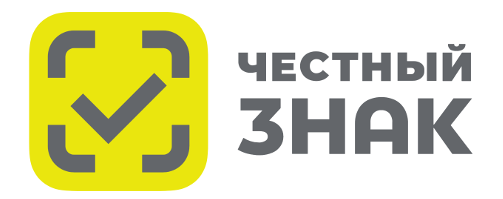 ЧЕСТНЫЙ
ЗНАК